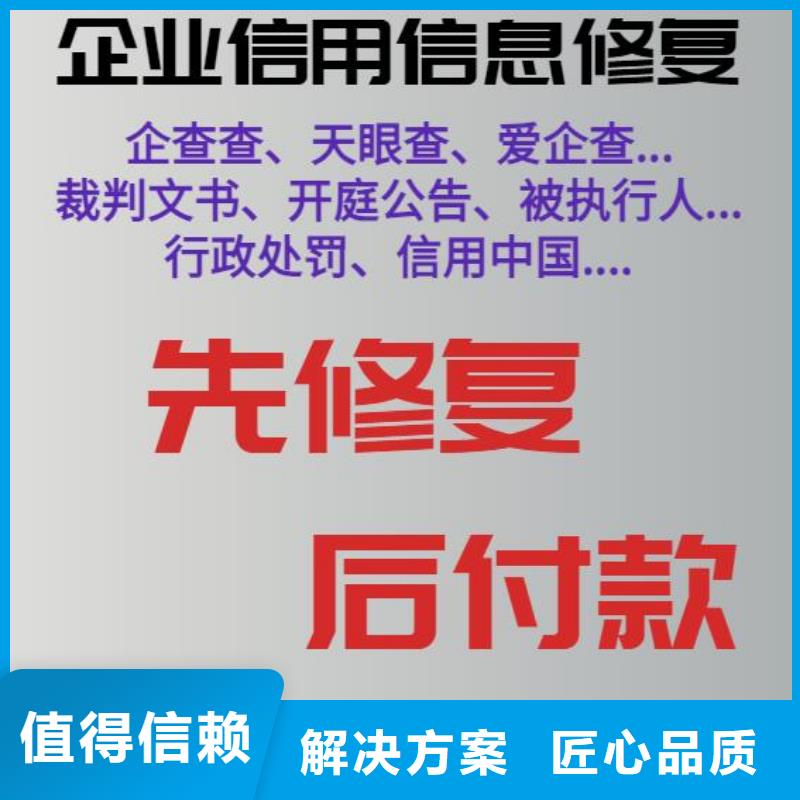 企业信用信息修复

企查查、天眼查、爱企查...
裁判文书、开庭公告、被执行人...
行政处罚、信用中国....

先修复

后付款

值得信赖

解决方案 匠心品质